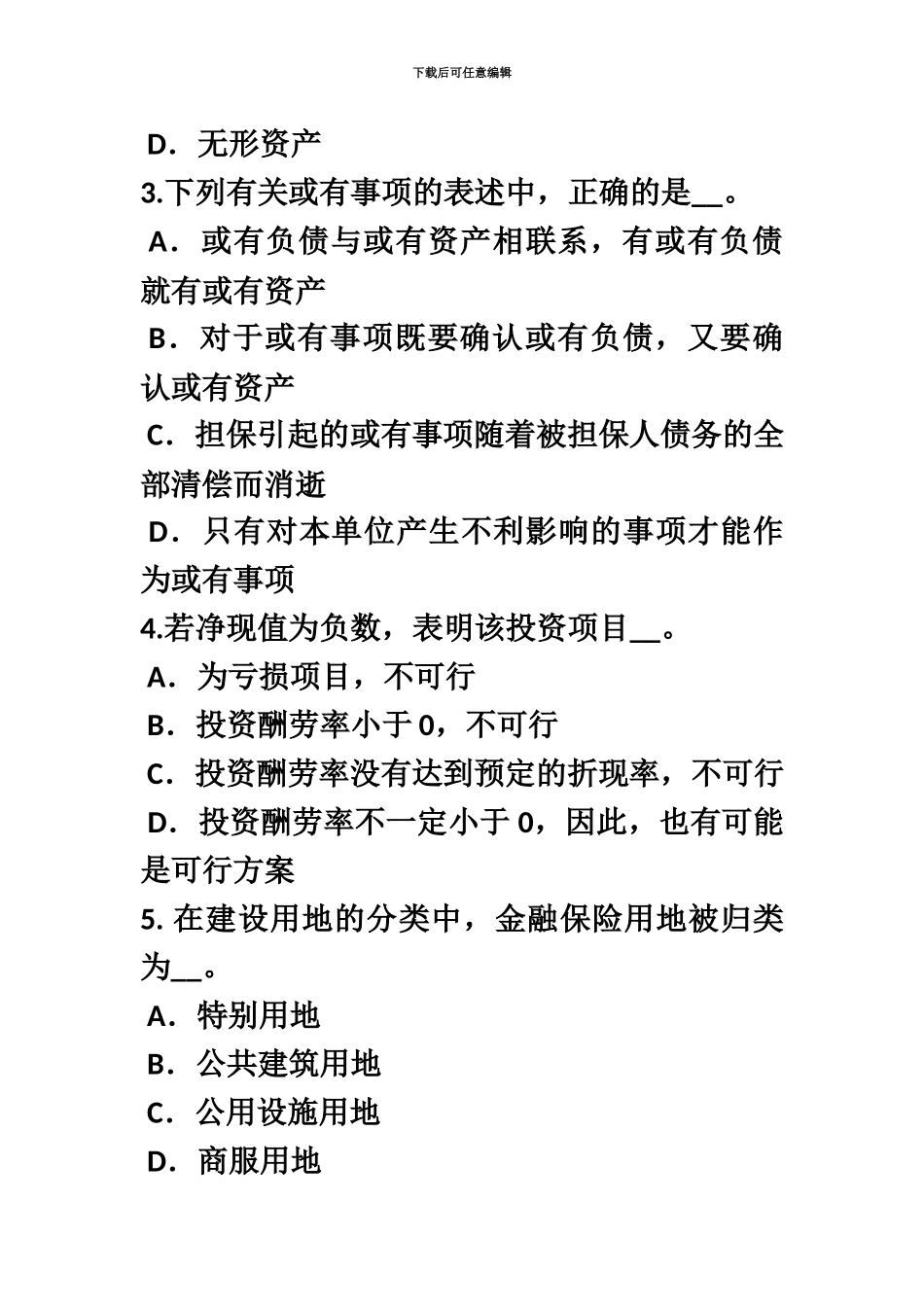 下载后可任意编辑

D．无形资产

3.下列有关或有事项的表述中，正确的是__。

A．或有负债与或有资产相联系，有或有负债就有或有资产

B．对于或有事项既要确认或有负债，又要确认或有资产

C．担保引起的或有事项随着被担保人债务的全部清偿而消逝

D．只有对本单位产生不利影响的事项才能作为或有事项

4.若净现值为负数，表明该投资项目__。

A．为亏损项目，不可行

B．投资酬劳率小于0，不可行

C．投资酬劳率没有达到预定的折现率，不可行

D．投资酬劳率不一定小于0，因此，也有可能是可行方案

5. 在建设用地的分类中，金融保险用地被归类为__。

A．特别用地

B．公共建筑用地

C．公用设施用地

D．商服用地